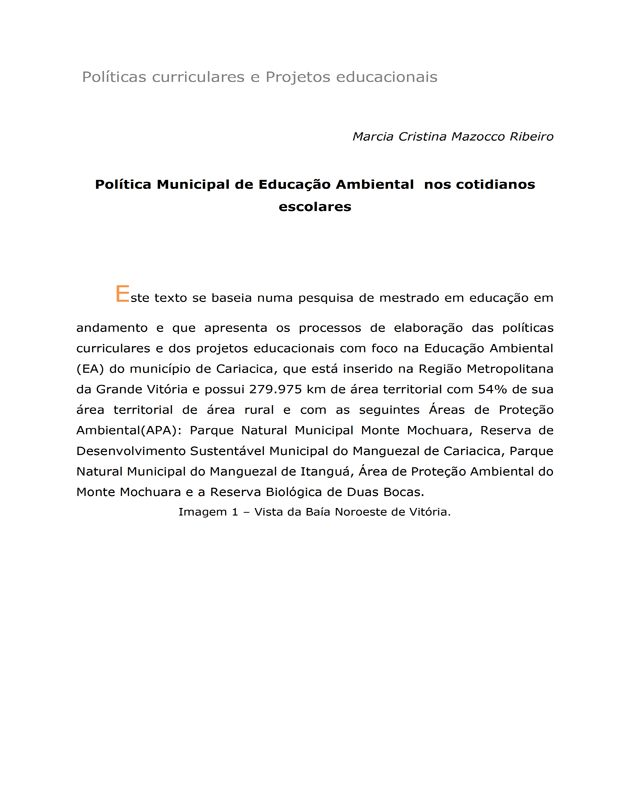 Políticas curriculares e Projetos educacionais

Marcia Cristina Mazocco Ribeiro

Política Municipal de Educação Ambiental nos cotidianos escolares

Este texto se baseia numa pesquisa de mestrado em educação em andamento e que apresenta os processos de elaboração das políticas curriculares e dos projetos educacionais com foco na Educação Ambiental (EA) do município de Cariacica, que está inserido na Região Metropolitana da Grande Vitória e possui 279.975 km de área territorial com 54% de sua área territorial de área rural e com as seguintes Áreas de Proteção Ambiental(APA): Parque Natural Municipal Monte Mochuara, Reserva de Desenvolvimento Sustentável Municipal do Manguezal de Cariacica, Parque Natural Municipal do Manguezal de Itanguá, Área de Proteção Ambiental do Monte Mochuara e a Reserva Biológica de Duas Bocas.

Imagem 1 – Vista da Baía Noroeste de Vitória.